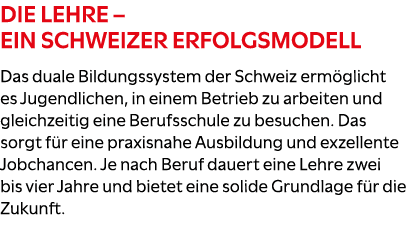 DIE LEHRE –
EIN SCHWEIZER ERFOLGSMODELL

Das duale Bildungssystem der Schweiz ermöglicht es Jugendlichen, in einem Betrieb zu arbeiten und gleichzeitig eine Berufsschule zu besuchen. Das sorgt für eine praxisnahe Ausbildung und exzellente Jobchancen. Je nach Beruf dauert eine Lehre zwei bis vier Jahre und bietet eine solide Grundlage für die Zukunft.